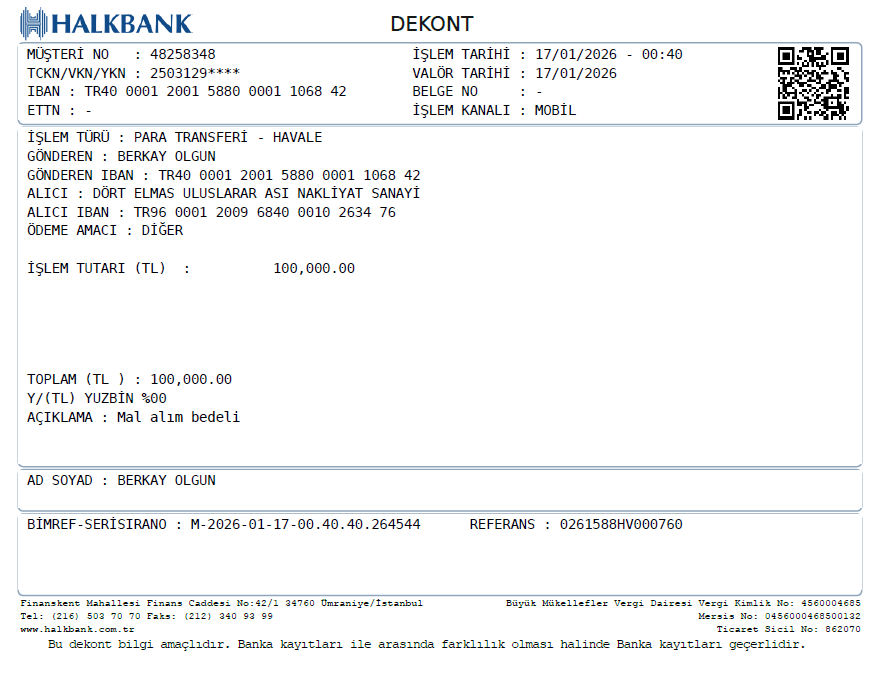 HALKBANK

DEKONT

MÜŞTERİ NO : 48258348
TCKN/VKN/YKN : 2503129****
IBAN : TR40 0001 2001 5880 0001 1068 42
ETTN : -

İŞLEM TARİHİ : 17/01/2026 - 00:40
VALÖR TARİHİ : 17/01/2026
BELGE NO : -
İŞLEM KANALI : MOBİL

İŞLEM TÜRÜ : PARA TRANSFERİ - HAVALE
GÖNDEREN : BERKAY OLGUN
GÖNDEREN IBAN : TR40 0001 2001 5880 0001 1068 42
ALICI : DÖRT ELMAS ULUSLARAR ASI NAKLİYAT SANAYİ
ALICI IBAN : TR96 0001 2009 6840 0010 2634 76
ÖDEME AMACI : DİĞER

İŞLEM TUTARI (TL) : 100,000.00

TOPLAM (TL ) : 100,000.00
Y/(TL) YUZBİN %00
AÇIKLAMA : Mal alım bedeli

AD SOYAD : BERKAY OLGUN

BİMREF-SERİSIRANO : M-2026-01-17-00.40.40.264544 REFERANS : 0261588HV000760

Finanskent Mahallesi Finans Caddesi No:42/1 34760 Ümraniye/İstanbul
Tel: (216) 503 70 70 Faks: (212) 340 93 99
www.halkbank.com.tr

Büyük Mükellefler Vergi Dairesi Vergi Kimlik No: 4560004685
Mersis No: 0456000468500132
Ticaret Sicil No: 862070

Bu dekont bilgi amaçlıdır. Banka kayıtları ile arasında farklılık olması halinde Banka kayıtları geçerlidir.